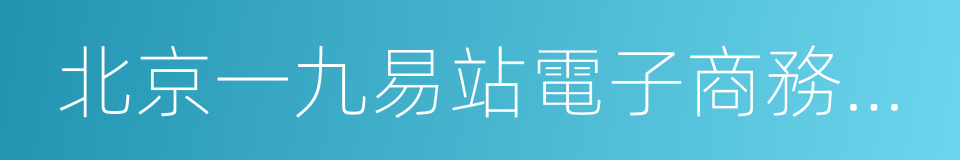 北京一九易站電子商務...